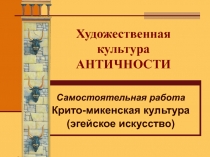 Художественная культура АНТИЧНОСТИ

Самостоятельная работа
Крито-микенская культура
(эгейское искусство)